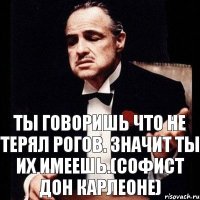 ТЫ ГОВОРИШЬ ЧТО НЕ ТЕРЯЛ РОГОВ. ЗНАЧИТ ТЫ ИХ ИМЕЕШЬ.(СОФИСТ ДОН КАРЛЕОНЕ)

risovach.ru